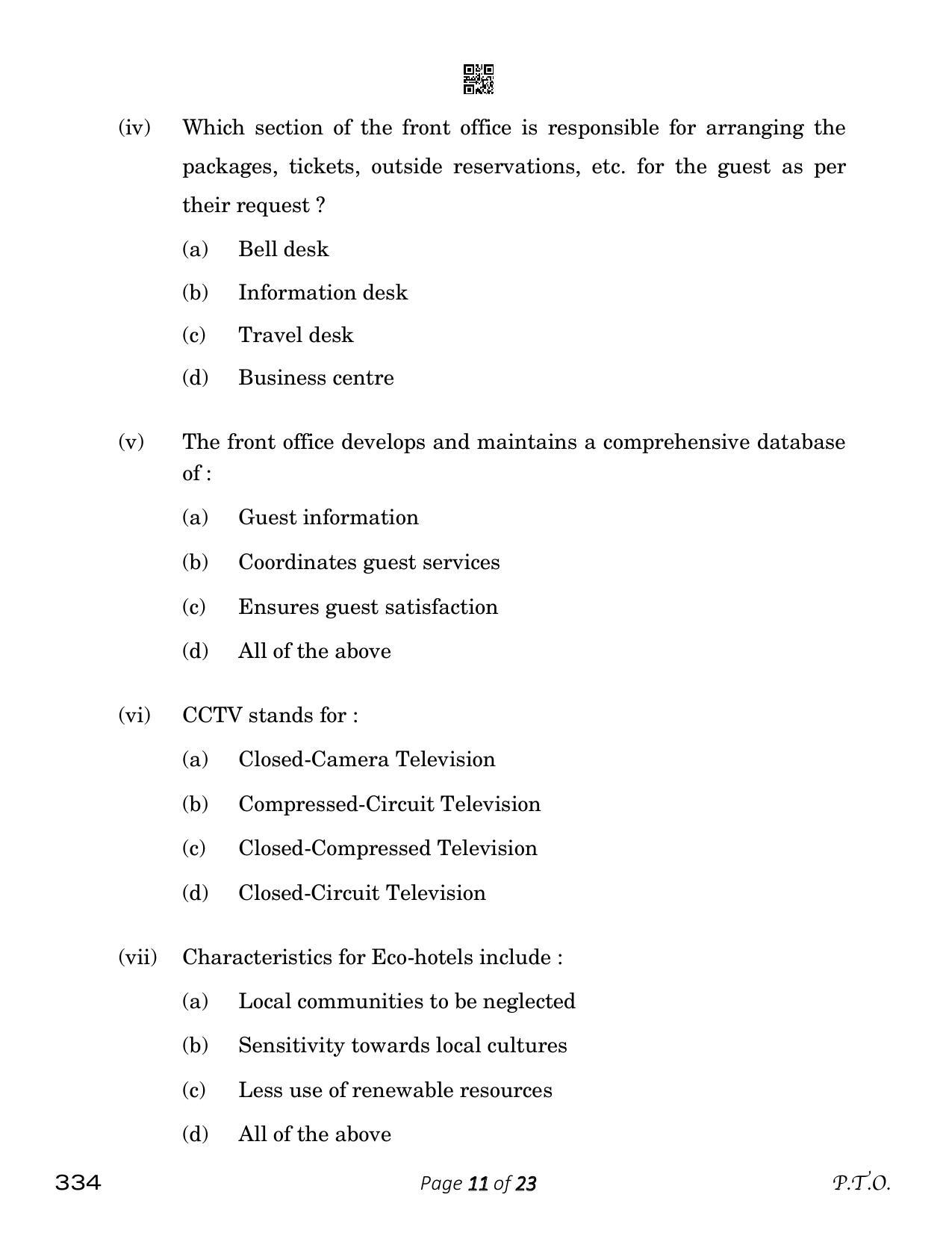 (iv) Which section of the front office is responsible for arranging the packages, tickets, outside reservations, etc. for the guest as per their request ?

(a) Bell desk

(b) Information desk

(c) Travel desk

(d) Business centre

(v) The front office develops and maintains a comprehensive database of :

(a) Guest information

(b) Coordinates guest services

(c) Ensures guest satisfaction

(d) All of the above

(vi) CCTV stands for :

(a) Closed-Camera Television

(b) Compressed-Circuit Television

(c) Closed-Compressed Television

(d) Closed-Circuit Television

(vii) Characteristics for Eco-hotels include :

(a) Local communities to be neglected

(b) Sensitivity towards local cultures

(c) Less use of renewable resources

(d) All of the above

334 Page 11 of 23 P.T.O.